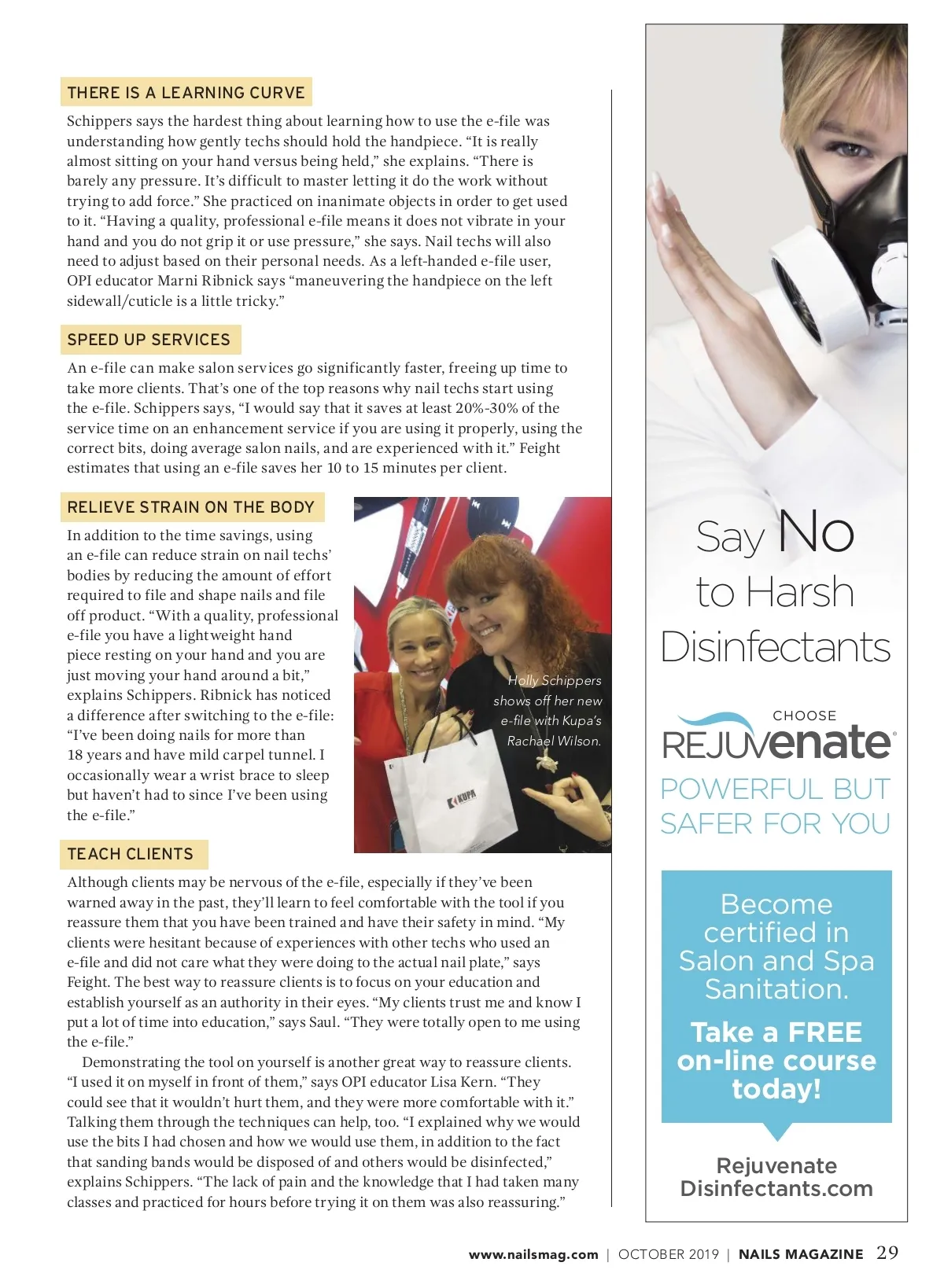 THERE IS A LEARNING CURVE

Schippers says the hardest thing about learning how to use the e-file was understanding how gently techs should hold the handpiece. “It is really almost sitting on your hand versus being held,” she explains. “There is barely any pressure. It’s difficult to master letting it do the work without trying to add force.” She practiced on inanimate objects in order to get used to it. “Having a quality, professional e-file means it does not vibrate in your hand and you do not grip it or use pressure,” she says. Nail techs will also need to adjust based on their personal needs. As a left-handed e-file user, OPI educator Marni Ribnick says “maneuvering the handpiece on the left sidewall/cuticle is a little tricky.”

SPEED UP SERVICES

An e-file can make salon services go significantly faster, freeing up time to take more clients. That’s one of the top reasons why nail techs start using the e-file. Schippers says, “I would say that it saves at least 20%-30% of the service time on an enhancement service if you are using it properly, using the correct bits, doing average salon nails, and are experienced with it.” Feight estimates that using an e-file saves her 10 to 15 minutes per client.

RELIEVE STRAIN ON THE BODY

In addition to the time savings, using an e-file can reduce strain on nail techs’ bodies by reducing the amount of effort required to file and shape nails and file off product. “With a quality, professional e-file you have a lightweight hand piece resting on your hand and you are just moving your hand around a bit,” explains Schippers. Ribnick has noticed a difference after switching to the e-file: “I’ve been doing nails for more than 18 years and have mild carpel tunnel. I occasionally wear a wrist brace to sleep but haven’t had to since I’ve been using the e-file.”

Holly Schippers shows off her new e-file with Kupa’s Rachael Wilson.

KUPA

TEACH CLIENTS

Although clients may be nervous of the e-file, especially if they’ve been warned away in the past, they’ll learn to feel comfortable with the tool if you reassure them that you have been trained and have their safety in mind. “My clients were hesitant because of experiences with other techs who used an e-file and did not care what they were doing to the actual nail plate,” says Feight. The best way to reassure clients is to focus on your education and establish yourself as an authority in their eyes. “My clients trust me and know I put a lot of time into education,” says Saul. “They were totally open to me using the e-file.”

Demonstrating the tool on yourself is another great way to reassure clients. “I used it on myself in front of them,” says OPI educator Lisa Kern. “They could see that it wouldn’t hurt them, and they were more comfortable with it.” Talking them through the techniques can help, too. “I explained why we would use the bits I had chosen and how we would use them, in addition to the fact that sanding bands would be disposed of and others would be disinfected,” explains Schippers. “The lack of pain and the knowledge that I had taken many classes and practiced for hours before trying it on them was also reassuring.”

Say No to Harsh Disinfectants

CHOOSE REJUVenate®

POWERFUL BUT SAFER FOR YOU

Become certified in Salon and Spa Sanitation.

Take a FREE on-line course today!

Rejuvenate Disinfectants.com

www.nailsmag.com | OCTOBER 2019 | NAILS MAGAZINE 29